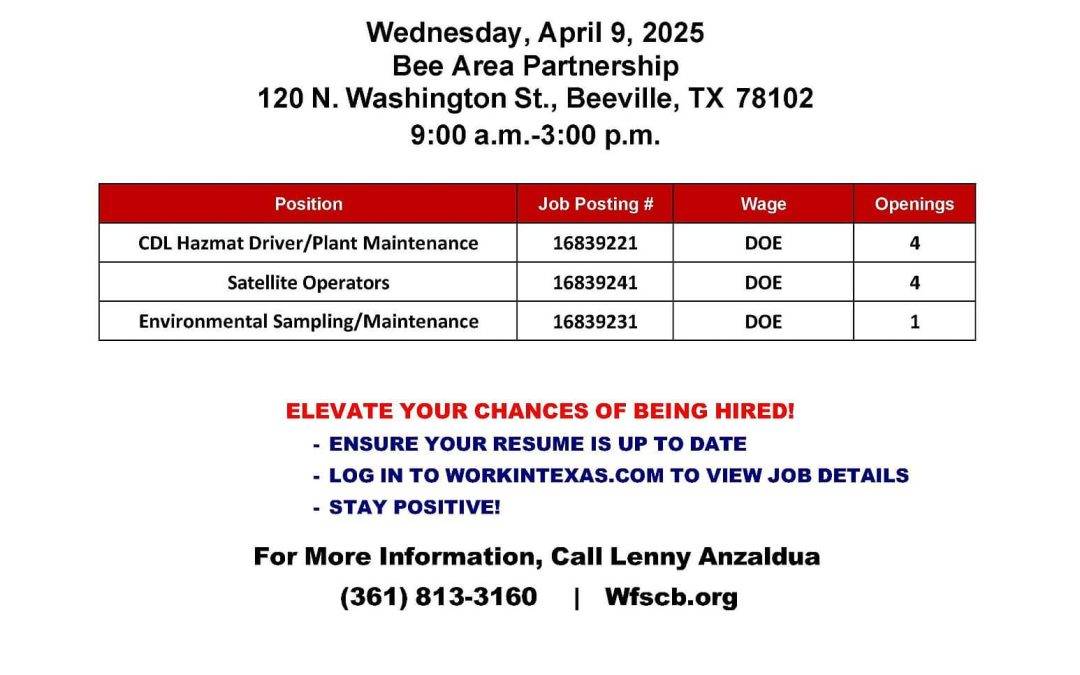 Wednesday, April 9, 2025
Bee Area Partnership
120 N. Washington St., Beeville, TX 78102
9:00 a.m.-3:00 p.m.

| Position | Job Posting # | Wage | Openings |
|---|---|---|---|
| CDL Hazmat Driver/Plant Maintenance | 16839221 | DOE | 4 |
| Satellite Operators | 16839241 | DOE | 4 |
| Environmental Sampling/Maintenance | 16839231 | DOE | 1 |

ELEVATE YOUR CHANCES OF BEING HIRED!
- ENSURE YOUR RESUME IS UP TO DATE
- LOG IN TO WORKINTEXAS.COM TO VIEW JOB DETAILS
- STAY POSITIVE!

For More Information, Call Lenny Anzaldua
(361) 813-3160 | Wfscb.org